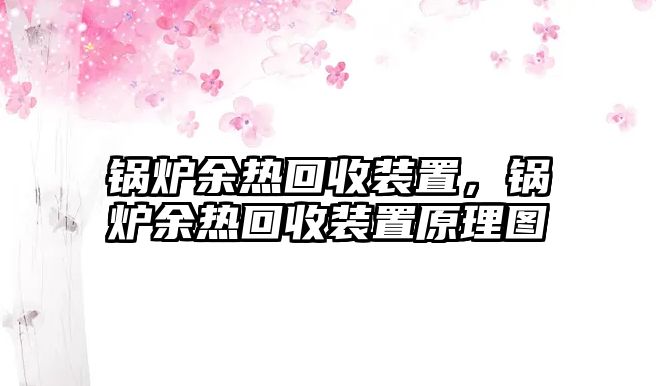 锅炉余热回收装置，锅炉余热回收装置原理图